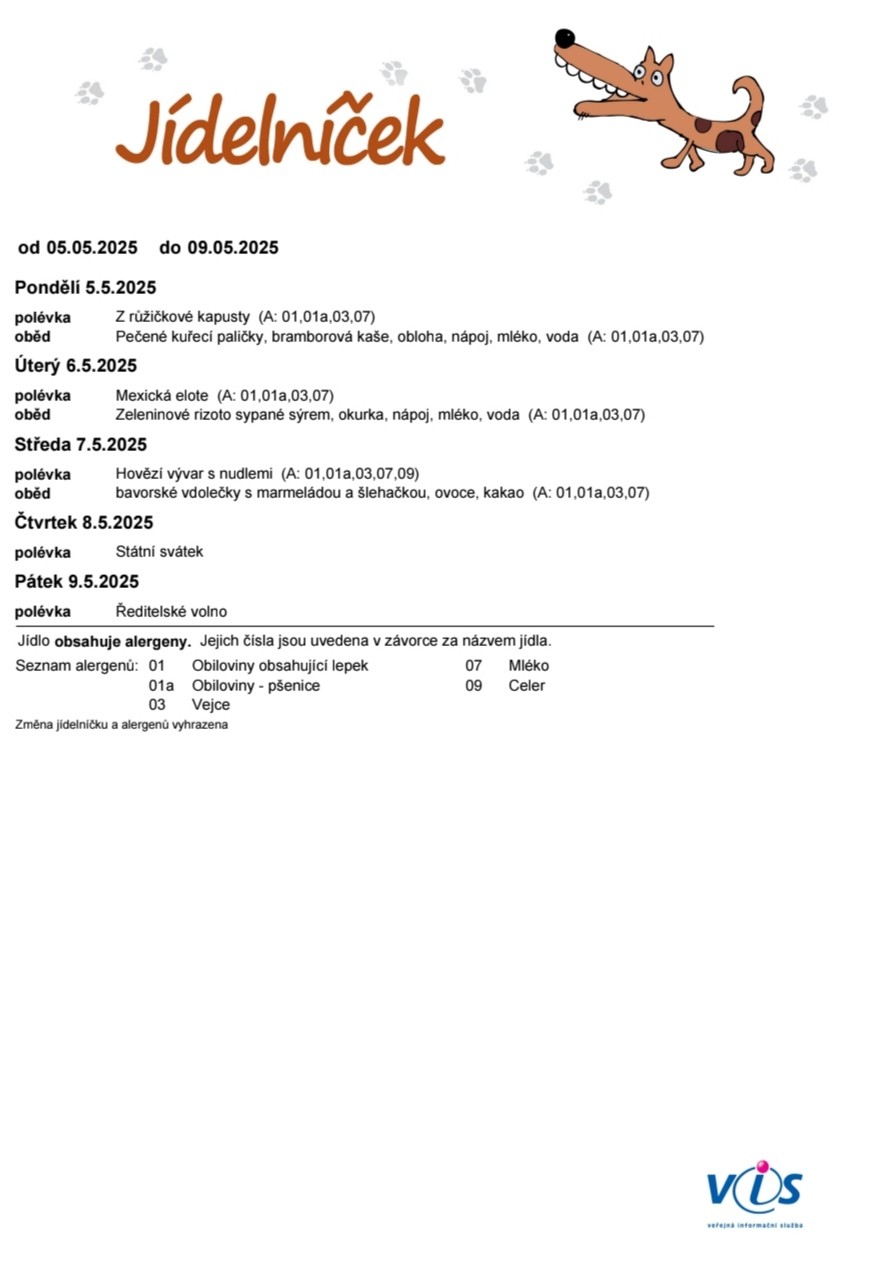 Jídelníček

od 05.05.2025 do 09.05.2025

Pondělí 5.5.2025

polévka Z růžičkové kapusty (A: 01,01a,03,07)
oběd Pečené kuřecí paličky, bramborová kaše, obloha, nápoj, mléko, voda (A: 01,01a,03,07)

Úterý 6.5.2025

polévka Mexická elote (A: 01,01a,03,07)
oběd Zeleninové rizoto sypané sýrem, okurka, nápoj, mléko, voda (A: 01,01a,03,07)

Středa 7.5.2025

polévka Hovězí vývar s nudlemi (A: 01,01a,03,07,09)
oběd bavorské vdolečky s marmeládou a šlehačkou, ovoce, kakao (A: 01,01a,03,07)

Čtvrtek 8.5.2025

polévka Státní svátek

Pátek 9.5.2025

polévka Ředitelské volno

Jídlo obsahuje alergeny. Jejich čísla jsou uvedena v závorce za názvem jídla.

Seznam alergenů: 01 Obiloviny obsahující lepek
01a Obiloviny - pšenice
03 Vejce
07 Mléko
09 Celer

Změna jídelníčku a alergenů vyhrazena

VIS
veřejná informační služba